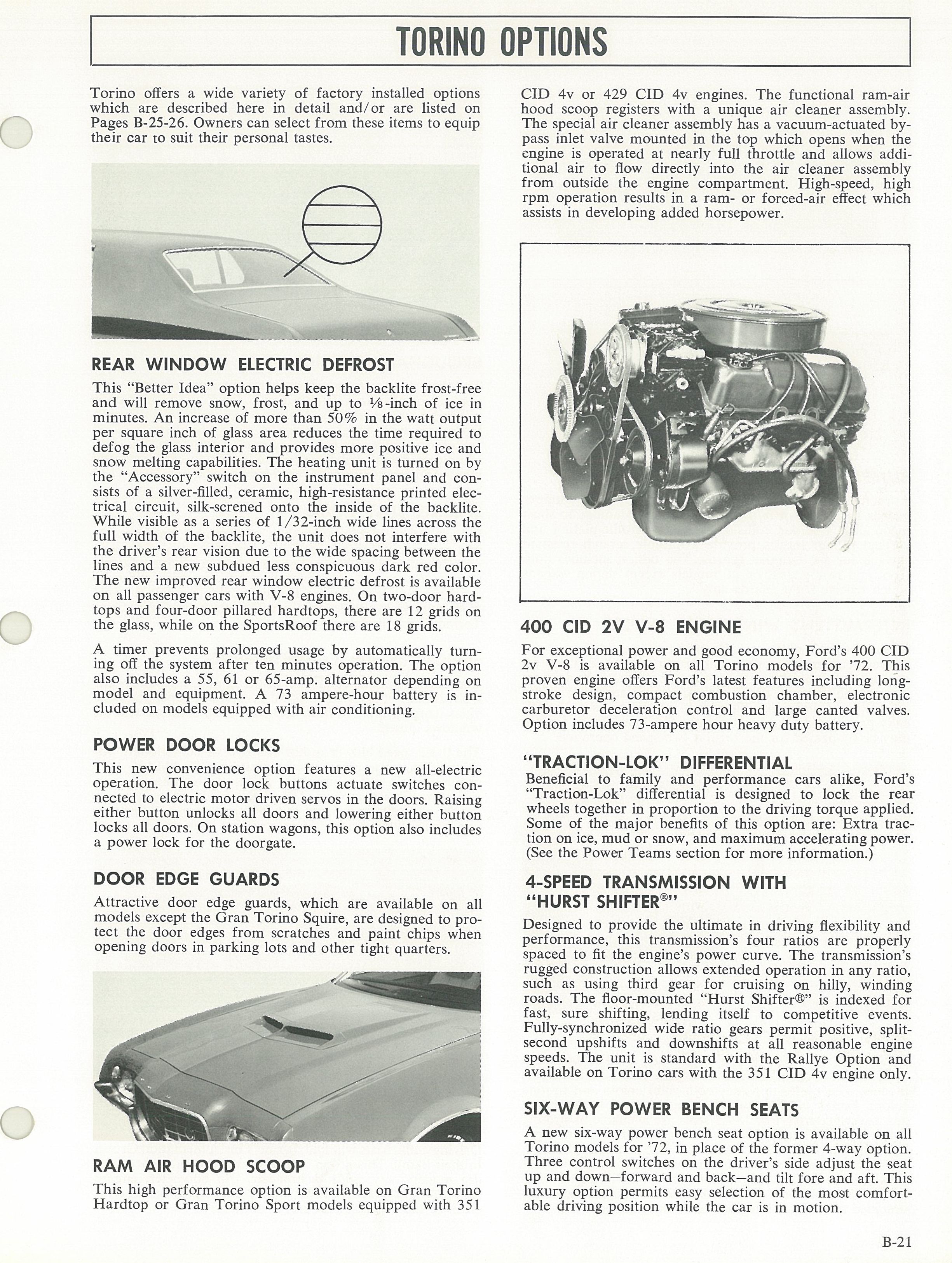 TORINO OPTIONS

Torino offers a wide variety of factory installed options which are described here in detail and/or are listed on Pages B-25-26. Owners can select from these items to equip their car to suit their personal tastes.

REAR WINDOW ELECTRIC DEFROST

This "Better Idea" option helps keep the backlite frost-free and will remove snow, frost, and up to ⅛-inch of ice in minutes. An increase of more than 50% in the watt output per square inch of glass area reduces the time required to defog the glass interior and provides more positive ice and snow melting capabilities. The heating unit is turned on by the "Accessory" switch on the instrument panel and consists of a silver-filled, ceramic, high-resistance printed electrical circuit, silk-screned onto the inside of the backlite. While visible as a series of 1/32-inch wide lines across the full width of the backlite, the unit does not interfere with the driver's rear vision due to the wide spacing between the lines and a new subdued less conspicuous dark red color. The new improved rear window electric defrost is available on all passenger cars with V-8 engines. On two-door hardtops and four-door pillared hardtops, there are 12 grids on the glass, while on the SportsRoof there are 18 grids.

A timer prevents prolonged usage by automatically turning off the system after ten minutes operation. The option also includes a 55, 61 or 65-amp. alternator depending on model and equipment. A 73 ampere-hour battery is included on models equipped with air conditioning.

POWER DOOR LOCKS

This new convenience option features a new all-electric operation. The door lock buttons actuate switches connected to electric motor driven servos in the doors. Raising either button unlocks all doors and lowering either button locks all doors. On station wagons, this option also includes a power lock for the doorgate.

DOOR EDGE GUARDS

Attractive door edge guards, which are available on all models except the Gran Torino Squire, are designed to protect the door edges from scratches and paint chips when opening doors in parking lots and other tight quarters.

RAM AIR HOOD SCOOP

This high performance option is available on Gran Torino Hardtop or Gran Torino Sport models equipped with 351 CID 4v or 429 CID 4v engines. The functional ram-air hood scoop registers with a unique air cleaner assembly. The special air cleaner assembly has a vacuum-actuated bypass inlet valve mounted in the top which opens when the engine is operated at nearly full throttle and allows additional air to flow directly into the air cleaner assembly from outside the engine compartment. High-speed, high rpm operation results in a ram- or forced-air effect which assists in developing added horsepower.

400 CID 2V V-8 ENGINE

For exceptional power and good economy, Ford's 400 CID 2v V-8 is available on all Torino models for '72. This proven engine offers Ford's latest features including long-stroke design, compact combustion chamber, electronic carburetor deceleration control and large canted valves. Option includes 73-ampere hour heavy duty battery.

"TRACTION-LOK" DIFFERENTIAL

Beneficial to family and performance cars alike, Ford's "Traction-Lok" differential is designed to lock the rear wheels together in proportion to the driving torque applied. Some of the major benefits of this option are: Extra traction on ice, mud or snow, and maximum accelerating power. (See the Power Teams section for more information.)

4-SPEED TRANSMISSION WITH "HURST SHIFTER®"

Designed to provide the ultimate in driving flexibility and performance, this transmission's four ratios are properly spaced to fit the engine's power curve. The transmission's rugged construction allows extended operation in any ratio, such as using third gear for cruising on hilly, winding roads. The floor-mounted "Hurst Shifter®" is indexed for fast, sure shifting, lending itself to competitive events. Fully-synchronized wide ratio gears permit positive, split-second upshifts and downshifts at all reasonable engine speeds. The unit is standard with the Rallye Option and available on Torino cars with the 351 CID 4v engine only.

SIX-WAY POWER BENCH SEATS

A new six-way power bench seat option is available on all Torino models for '72, in place of the former 4-way option. Three control switches on the driver's side adjust the seat up and down—forward and back—and tilt fore and aft. This luxury option permits easy selection of the most comfortable driving position while the car is in motion.

B-21